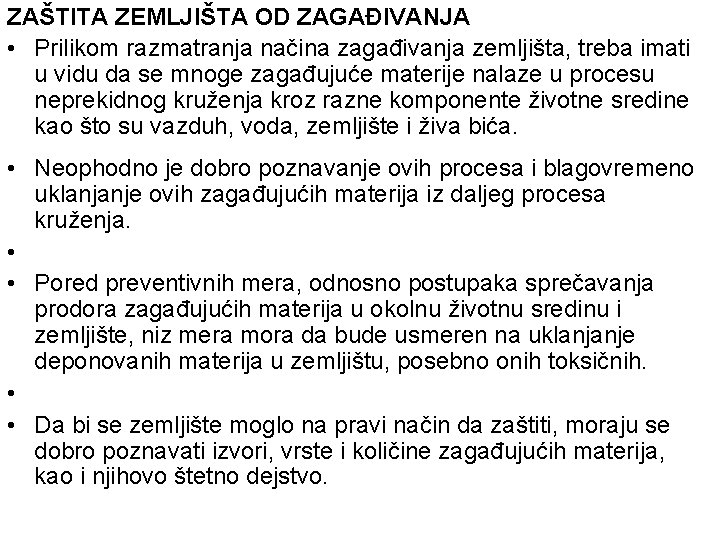 ZAŠTITA ZEMLJIŠTA OD ZAGAĐIVANJA

• Prilikom razmatranja načina zagađivanja zemljišta, treba imati u vidu da se mnoge zagađujuće materije nalaze u procesu neprekidnog kruženja kroz razne komponente životne sredine kao što su vazduh, voda, zemljište i živa bića.

• Neophodno je dobro poznavanje ovih procesa i blagovremeno uklanjanje ovih zagađujućih materija iz daljeg procesa kruženja.

•

• Pored preventivnih mera, odnosno postupaka sprečavanja prodora zagađujućih materija u okolnu životnu sredinu i zemljište, niz mera mora da bude usmeren na uklanjanje deponovanih materija u zemljištu, posebno onih toksičnih.

•

• Da bi se zemljište moglo na pravi način da zaštiti, moraju se dobro poznavati izvori, vrste i količine zagađujućih materija, kao i njihovo štetno dejstvo.